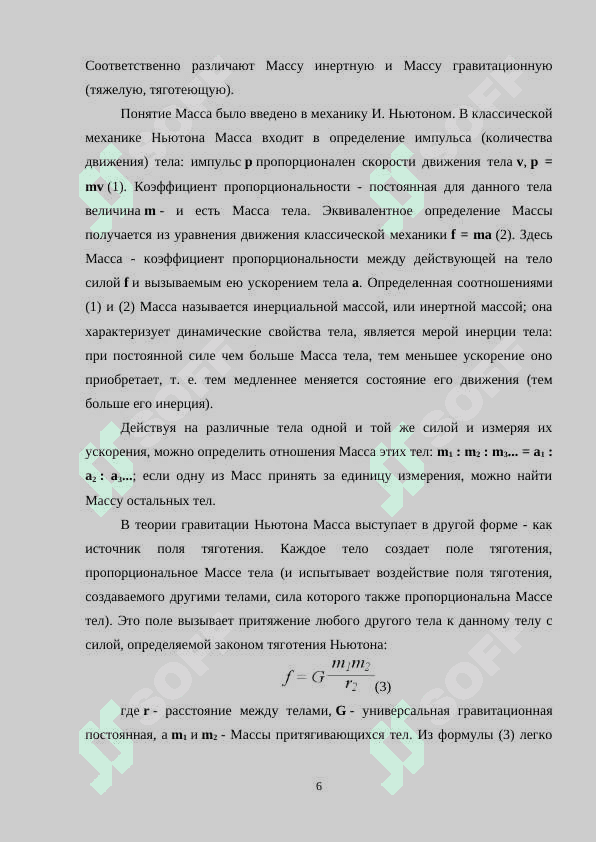 Соответственно различают Массу инертную и Массу гравитационную (тяжелую, тяготеющую).

Понятие Масса было введено в механику И. Ньютоном. В классической механике Ньютона Масса входит в определение импульса (количества движения) тела: импульс **p** пропорционален скорости движения тела **v**, **p = mv** (1). Коэффициент пропорциональности - постоянная для данного тела величина **m** - и есть Масса тела. Эквивалентное определение Массы получается из уравнения движения классической механики **f = ma** (2). Здесь Масса - коэффициент пропорциональности между действующей на тело силой **f** и вызываемым ею ускорением тела **a**. Определенная соотношениями (1) и (2) Масса называется инерциальной массой, или инертной массой; она характеризует динамические свойства тела, является мерой инерции тела: при постоянной силе чем больше Масса тела, тем меньшее ускорение оно приобретает, т. е. тем медленнее меняется состояние его движения (тем больше его инерция).

Действуя на различные тела одной и той же силой и измеряя их ускорения, можно определить отношения Масса этих тел: $m_1 : m_2 : m_3... = a_1 : a_2 : a_3...$; если одну из Масс принять за единицу измерения, можно найти Массу остальных тел.

В теории гравитации Ньютона Масса выступает в другой форме - как источник поля тяготения. Каждое тело создает поле тяготения, пропорциональное Массе тела (и испытывает воздействие поля тяготения, создаваемого другими телами, сила которого также пропорциональна Массе тел). Это поле вызывает притяжение любого другого тела к данному телу с силой, определяемой законом тяготения Ньютона:

$f = G\frac{m_1 m_2}{r_2}$ (3)

где **r** - расстояние между телами, **G** - универсальная гравитационная постоянная, а $m_1$ и $m_2$ - Массы притягивающихся тел. Из формулы (3) легко

6